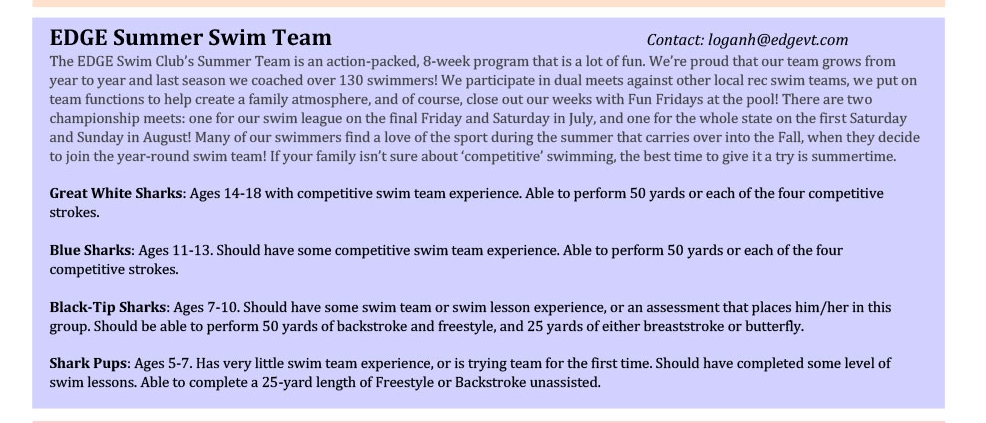 EDGE Summer Swim Team

Contact: loganh@edgevt.com

The EDGE Swim Club's Summer Team is an action-packed, 8-week program that is a lot of fun. We're proud that our team grows from year to year and last season we coached over 130 swimmers! We participate in dual meets against other local rec swim teams, we put on team functions to help create a family atmosphere, and of course, close out our weeks with Fun Fridays at the pool! There are two championship meets: one for our swim league on the final Friday and Saturday in July, and one for the whole state on the first Saturday and Sunday in August! Many of our swimmers find a love of the sport during the summer that carries over into the Fall, when they decide to join the year-round swim team! If your family isn't sure about 'competitive' swimming, the best time to give it a try is summertime.

Great White Sharks: Ages 14-18 with competitive swim team experience. Able to perform 50 yards or each of the four competitive strokes.

Blue Sharks: Ages 11-13. Should have some competitive swim team experience. Able to perform 50 yards or each of the four competitive strokes.

Black-Tip Sharks: Ages 7-10. Should have some swim team or swim lesson experience, or an assessment that places him/her in this group. Should be able to perform 50 yards of backstroke and freestyle, and 25 yards of either breaststroke or butterfly.

Shark Pups: Ages 5-7. Has very little swim team experience, or is trying team for the first time. Should have completed some level of swim lessons. Able to complete a 25-yard length of Freestyle or Backstroke unassisted.